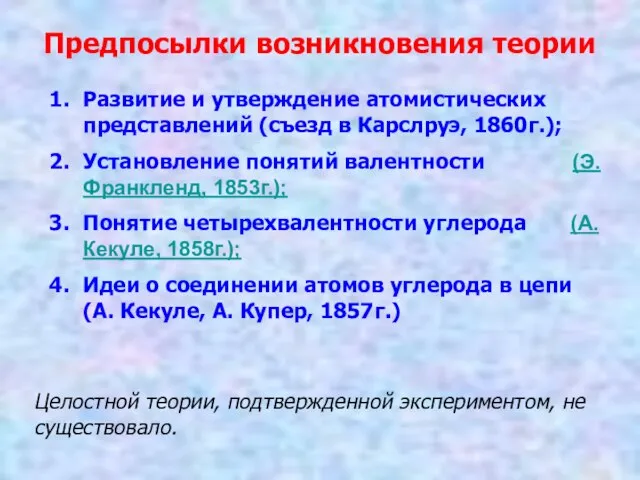 Предпосылки возникновения теории

1. Развитие и утверждение атомистических представлений (съезд в Карслруэ, 1860г.);
2. Установление понятий валентности (Э. Франкленд, 1853г.);
3. Понятие четырехвалентности углерода (А. Кекуле, 1858г.);
4. Идеи о соединении атомов углерода в цепи (А. Кекуле, А. Купер, 1857г.)

Целостной теории, подтвержденной экспериментом, не существовало.